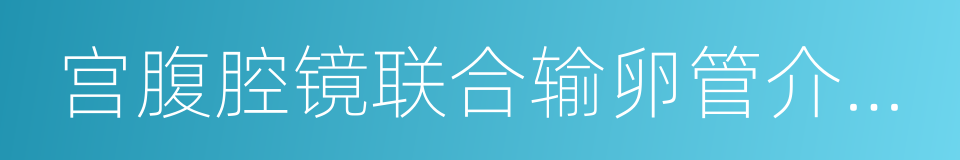 宫腹腔镜联合输卵管介...